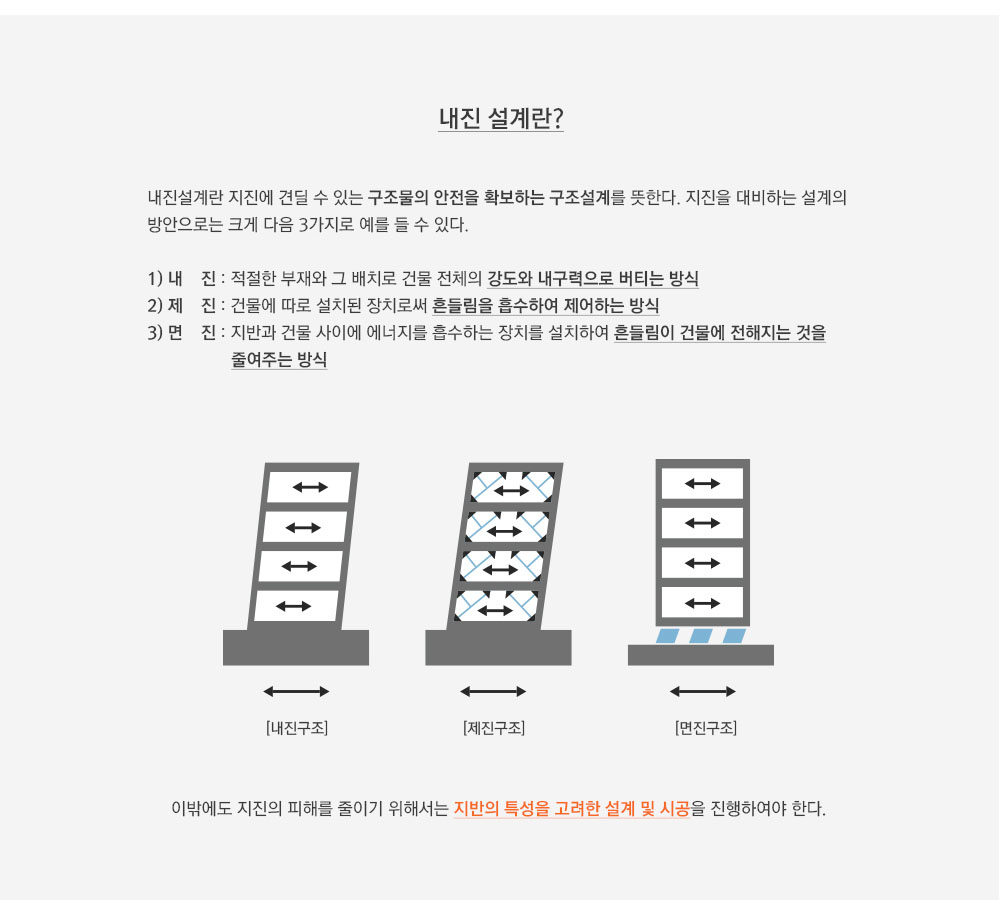 내진 설계란?

내진설계란 지진에 견딜 수 있는 구조물의 안전을 확보하는 구조설계를 뜻한다. 지진을 대비하는 설계의 방안으로는 크게 다음 3가지로 예를 들 수 있다.

1) 내　진 : 적절한 부재와 그 배치로 건물 전체의 강도와 내구력으로 버티는 방식
2) 제　진 : 건물에 따로 설치된 장치로써 흔들림을 흡수하여 제어하는 방식
3) 면　진 : 지반과 건물 사이에 에너지를 흡수하는 장치를 설치하여 흔들림이 건물에 전해지는 것을 줄여주는 방식

[내진구조]

[제진구조]

[면진구조]

이밖에도 지진의 피해를 줄이기 위해서는 지반의 특성을 고려한 설계 및 시공을 진행하여야 한다.